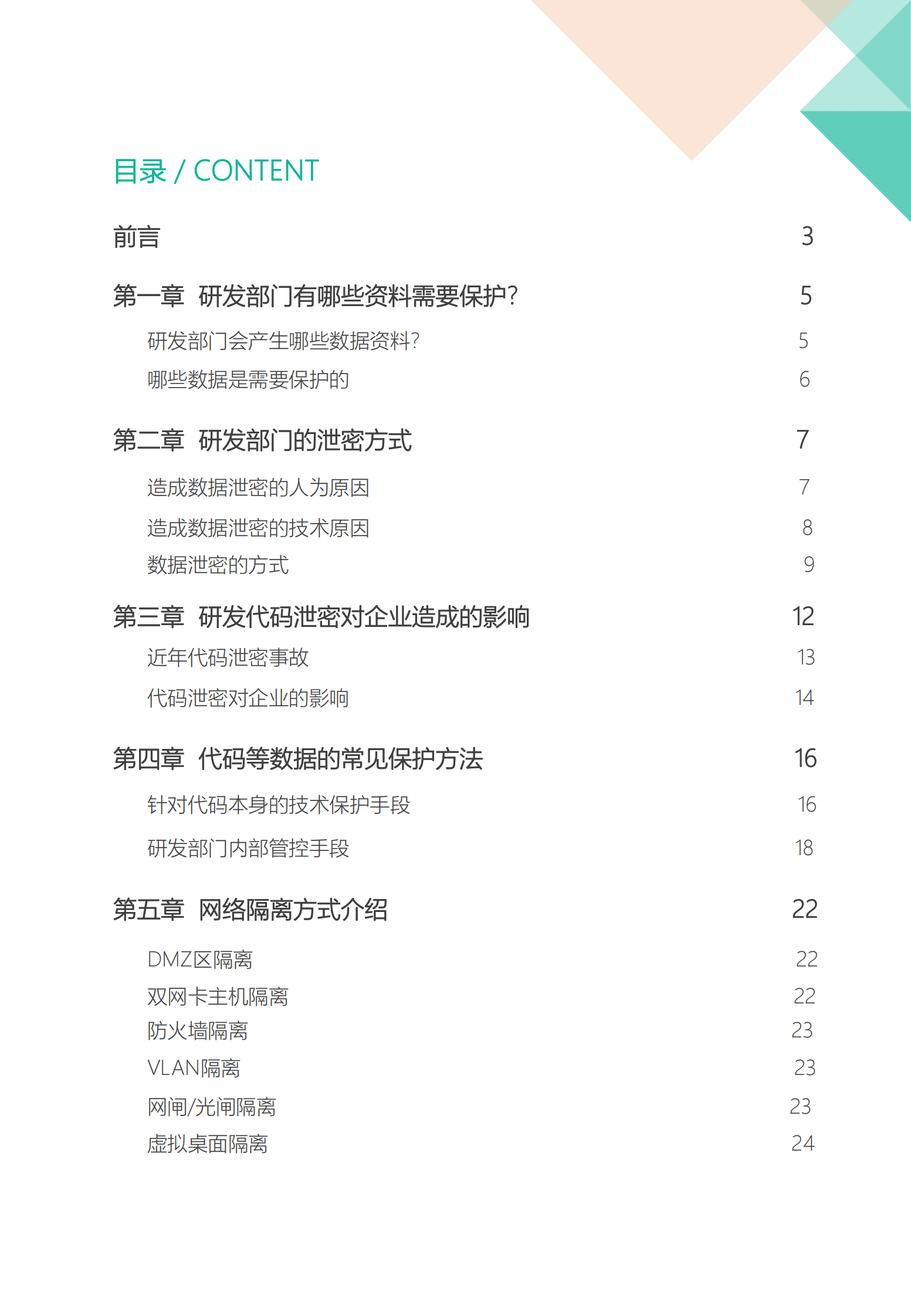 目录 / CONTENT

前言 3

第一章 研发部门有哪些资料需要保护? 5

研发部门会产生哪些数据资料? 5

哪些数据是需要保护的 6

第二章 研发部门的泄密方式 7

造成数据泄密的人为原因 7

造成数据泄密的技术原因 8

数据泄密的方式 9

第三章 研发代码泄密对企业造成的影响 12

近年代码泄密事故 13

代码泄密对企业的影响 14

第四章 代码等数据的常见保护方法 16

针对代码本身的技术保护手段 16

研发部门内部管控手段 18

第五章 网络隔离方式介绍 22

DMZ区隔离 22

双网卡主机隔离 22

防火墙隔离 23

VLAN隔离 23

网闸/光闸隔离 23

虚拟桌面隔离 24